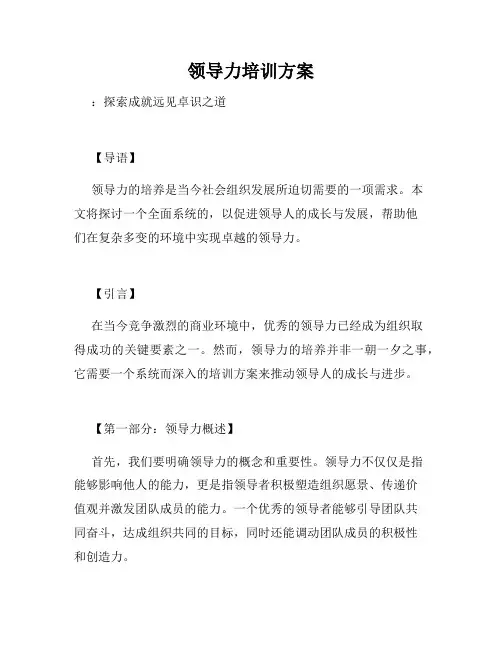 领导力培训方案

：探索成就远见卓识之道

【导语】

领导力的培养是当今社会组织发展所迫切需要的一项需求。本文将探讨一个全面系统的，以促进领导人的成长与发展，帮助他们在复杂多变的环境中实现卓越的领导力。

【引言】

在当今竞争激烈的商业环境中，优秀的领导力已经成为组织取得成功的关键要素之一。然而，领导力的培养并非一朝一夕之事，它需要一个系统而深入的培训方案来推动领导人的成长与进步。

【第一部分：领导力概述】

首先，我们要明确领导力的概念和重要性。领导力不仅仅是指能够影响他人的能力，更是指领导者积极塑造组织愿景、传递价值观并激发团队成员的能力。一个优秀的领导者能够引导团队共同奋斗，达成组织共同的目标，同时还能调动团队成员的积极性和创造力。